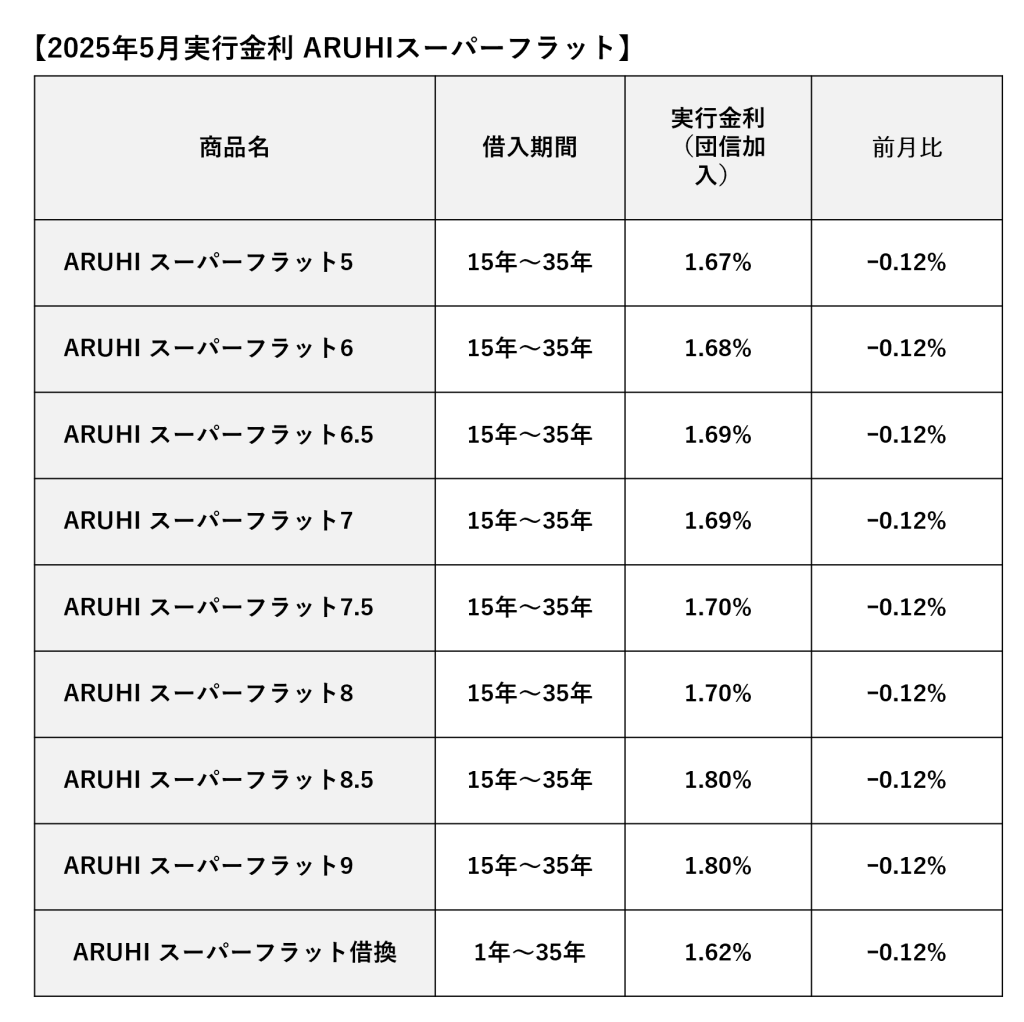 【2025年5月実行金利 ARUHIスーパーフラット】

| 商品名 | 借入期間 | 実行金利（団信加入） | 前月比 |
|---|---|---|---|
| ARUHI スーパーフラット5 | 15年～35年 | 1.67% | −0.12% |
| ARUHI スーパーフラット6 | 15年～35年 | 1.68% | −0.12% |
| ARUHI スーパーフラット6.5 | 15年～35年 | 1.69% | −0.12% |
| ARUHI スーパーフラット7 | 15年～35年 | 1.69% | −0.12% |
| ARUHI スーパーフラット7.5 | 15年～35年 | 1.70% | −0.12% |
| ARUHI スーパーフラット8 | 15年～35年 | 1.70% | −0.12% |
| ARUHI スーパーフラット8.5 | 15年～35年 | 1.80% | −0.12% |
| ARUHI スーパーフラット9 | 15年～35年 | 1.80% | −0.12% |
| ARUHI スーパーフラット借換 | 1年～35年 | 1.62% | −0.12% |